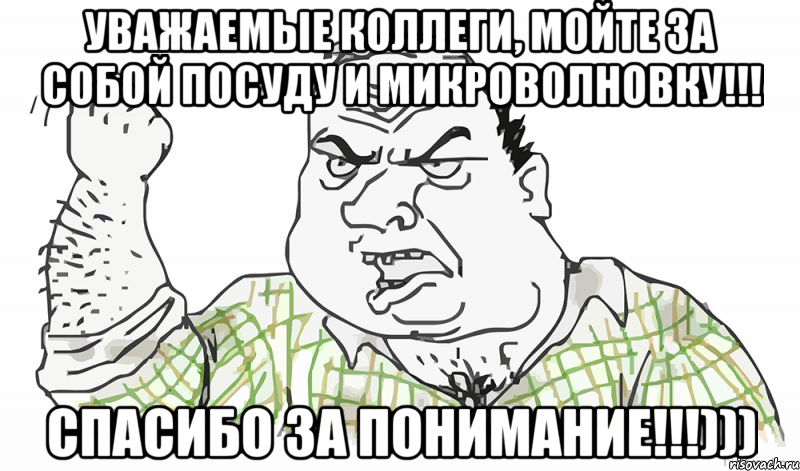 УВАЖАЕМЫЕ КОЛЛЕГИ, МОЙТЕ ЗА СОБОЙ ПОСУДУ И МИКРОВОЛНОВКУ!!!

СПАСИБО ЗА ПОНИМАНИЕ!!!)))

risovach.ru